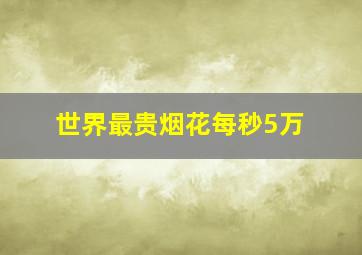 世界最贵烟花每秒5万